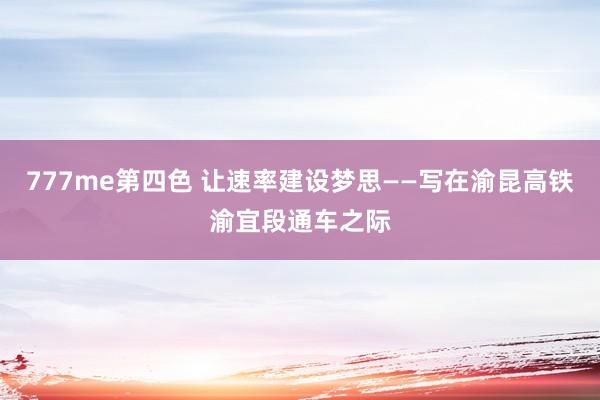 777me第四色 让速率建设梦思——写在渝昆高铁渝宜段通车之际